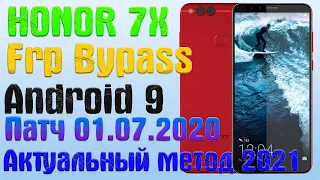 HONOR 7X
Frp Bypass
Android 9
Патч 01.07.2020
Актуальный метод 2021

honor

12:04